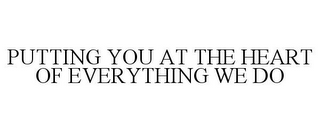 PUTTING YOU AT THE HEART OF EVERYTHING WE DO